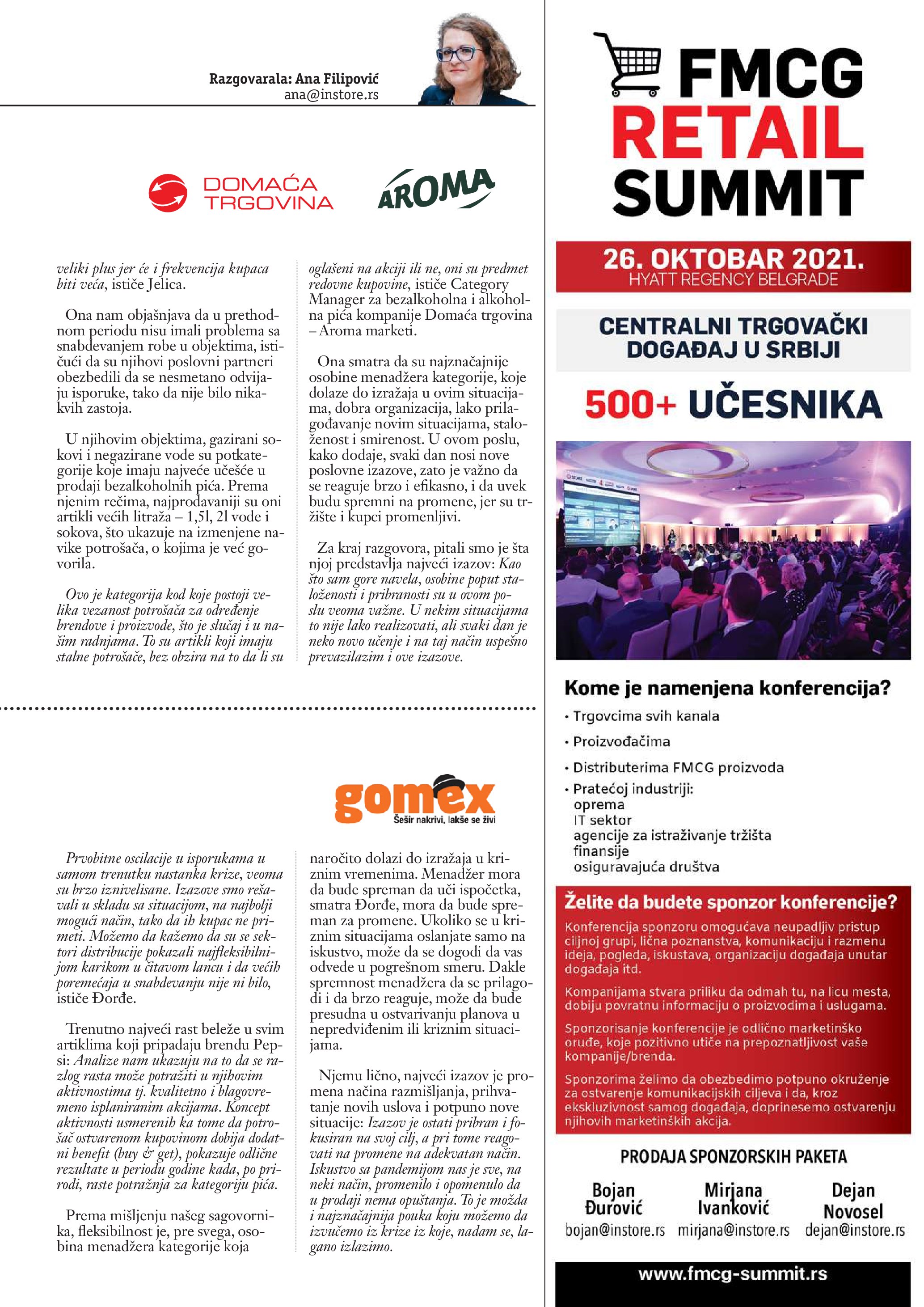 Razgovarala: Ana Filipović
ana@instore.rs

DOMAĆA TRGOVINA

AROMA

veliki plus jer će i frekvencija kupaca biti veća, ističe Jelica.

Ona nam objašnjava da u prethodnom periodu nisu imali problema sa snabdevanjem robe u objektima, ističući da su njihovi poslovni partneri obezbedili da se nesmetano odvijaju isporuke, tako da nije bilo nikakvih zastoja.

U njihovim objektima, gazirani sokovi i negazirane vode su potkategorije koje imaju najveće učešće u prodaji bezalkoholnih pića. Prema njenim rečima, najprodavaniji su oni artikli većih litraža – 1,5l, 2l vode i sokova, što ukazuje na izmenjene navike potrošača, o kojima je već govorila.

Ovo je kategorija kod koje postoji velika vezanost potrošača za određenje brendove i proizvode, što je slučaj i u našim radnjama. To su artikli koji imaju stalne potrošače, bez obzira na to da li su oglašeni na akciji ili ne, oni su predmet redovne kupovine, ističe Category Manager za bezalkoholna i alkoholna pića kompanije Domaća trgovina – Aroma marketi.

Ona smatra da su najznačajnije osobine menadžera kategorije, koje dolaze do izražaja u ovim situacijama, dobra organizacija, lako prilagođavanje novim situacijama, staloženost i smirenost. U ovom poslu, kako dodaje, svaki dan nosi nove poslovne izazove, zato je važno da se reaguje brzo i efikasno, i da uvek budu spremni na promene, jer su tržište i kupci promenljivi.

Za kraj razgovora, pitali smo je šta njoj predstavlja najveći izazov: Kao što sam gore navela, osobine poput staloženosti i pribranosti su u ovom poslu veoma važne. U nekim situacijama to nije lako realizovati, ali svaki dan je neko novo učenje i na taj način uspešno prevazilazim i ove izazove.

gomex
Šešir nakrivi, lakše se živi

Prvobitne oscilacije u isporukama u samom trenutku nastanka krize, veoma su brzo iznivelisane. Izazove smo rešavali u skladu sa situacijom, na najbolji mogući način, tako da ih kupac ne primeti. Možemo da kažemo da su se sektori distribucije pokazali najfleksibilnijom karikom u čitavom lancu i da većih poremećaja u snabdevanju nije ni bilo, ističe Đorđe.

Trenutno najveći rast beleže u svim artiklima koji pripadaju brendu Pepsi: Analize nam ukazuju na to da se razlog rasta može potražiti u njihovim aktivnostima tj. kvalitetno i blagovremeno isplaniranim akcijama. Koncept aktivnosti usmerenih ka tome da potrošač ostvarenom kupovinom dobija dodatni benefit (buy & get), pokazuje odlične rezultate u periodu godine kada, po prirodi, raste potražnja za kategoriju pića.

Prema mišljenju našeg sagovornika, fleksibilnost je, pre svega, osobina menadžera kategorije koja naročito dolazi do izražaja u kriznim vremenima. Menadžer mora da bude spreman da uči ispočetka, smatra Đorđe, mora da bude spreman za promene. Ukoliko se u kriznim situacijama oslanjate samo na iskustvo, može da se dogodi da vas odvede u pogrešnom smeru. Dakle spremnost menadžera da se prilagodi i da brzo reaguje, može da bude presudna u ostvarivanju planova u nepredviđenim ili kriznim situacijama.

Njemu lično, najveći izazov je promena načina razmišljanja, prihvatanje novih uslova i potpuno nove situacije: Izazov je ostati pribran i fokusiran na svoj cilj, a pri tome reagovati na promene na adekvatan način. Iskustvo sa pandemijom nas je sve, na neki način, promenilo i opomenulo da u prodaji nema opuštanja. To je možda i najznačajnija pouka koju možemo da izvučemo iz krize iz koje, nadam se, lagano izlazimo.

FMCG RETAIL SUMMIT

26. OKTOBAR 2021.
HYATT REGENCY BELGRADE

CENTRALNI TRGOVAČKI DOGAĐAJ U SRBIJI

500+ UČESNIKA

Kome je namenjena konferencija?
• Trgovcima svih kanala
• Proizvođačima
• Distributerima FMCG proizvoda
• Pratećoj industriji:
oprema
IT sektor
agencije za istraživanje tržišta
finansije
osiguravajuća društva

Želite da budete sponzor konferencije?
Konferencija sponzoru omogućava neupadljiv pristup ciljnoj grupi, lična poznanstva, komunikaciju i razmenu ideja, pogleda, iskustava, organizaciju događaja unutar događaja itd.

Kompanijama stvara priliku da odmah tu, na licu mesta, dobiju povratnu informaciju o proizvodima i uslugama.

Sponzorisanje konferencije je odlično marketinško oruđe, koje pozitivno utiče na prepoznatljivost vaše kompanije/brenda.

Sponzorima želimo da obezbedimo potpuno okruženje za ostvarenje komunikacijskih ciljeva i da, kroz ekskluzivnost samog događaja, doprinesemo ostvarenju njihovih marketinških akcija.

PRODAJA SPONZORSKIH PAKETA

Bojan Đurović
bojan@instore.rs

Mirjana Ivanković
mirjana@instore.rs

Dejan Novosel
dejan@instore.rs

www.fmcg-summit.rs